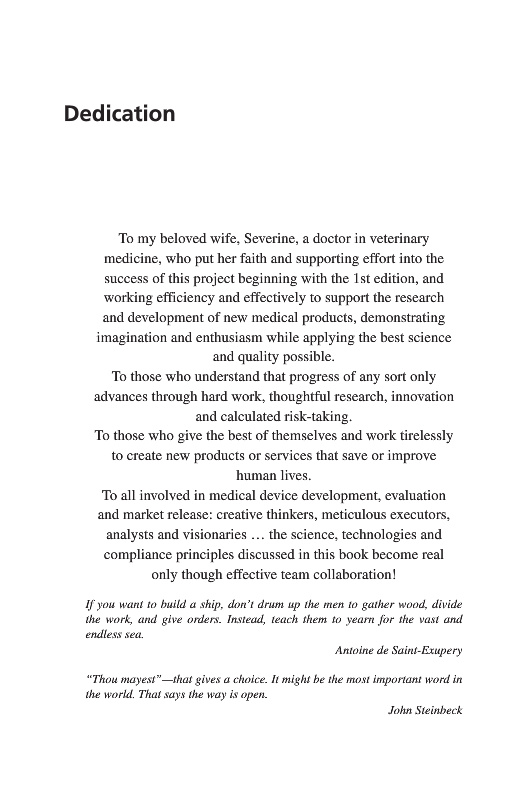 Dedication

To my beloved wife, Severine, a doctor in veterinary medicine, who put her faith and supporting effort into the success of this project beginning with the 1st edition, and working efficiency and effectively to support the research and development of new medical products, demonstrating imagination and enthusiasm while applying the best science and quality possible.
To those who understand that progress of any sort only advances through hard work, thoughtful research, innovation and calculated risk-taking.
To those who give the best of themselves and work tirelessly to create new products or services that save or improve human lives.
To all involved in medical device development, evaluation and market release: creative thinkers, meticulous executors, analysts and visionaries … the science, technologies and compliance principles discussed in this book become real only though effective team collaboration!

If you want to build a ship, don't drum up the men to gather wood, divide the work, and give orders. Instead, teach them to yearn for the vast and endless sea.

Antoine de Saint-Exupery

"Thou mayest"—that gives a choice. It might be the most important word in the world. That says the way is open.

John Steinbeck